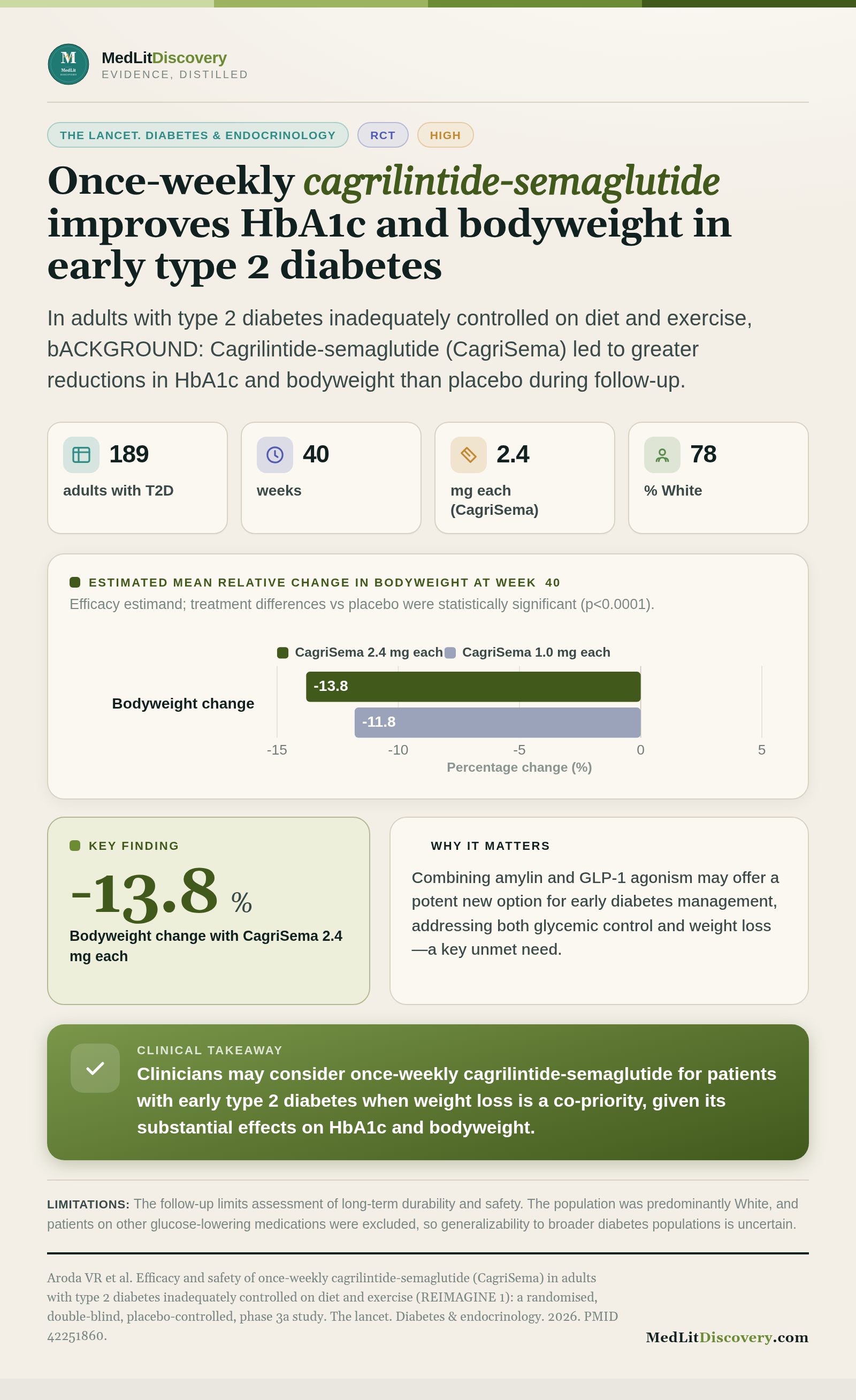 MedLitDiscovery
EVIDENCE, DISTILLED

THE LANCET. DIABETES & ENDOCRINOLOGY RCT HIGH

Once-weekly cagrilintide-semaglutide improves HbA1c and bodyweight in early type 2 diabetes

In adults with type 2 diabetes inadequately controlled on diet and exercise, bACKGROUND: Cagrilintide-semaglutide (CagriSema) led to greater reductions in HbA1c and bodyweight than placebo during follow-up.

189
adults with T2D

40
weeks

2.4
mg each (CagriSema)

78
% White

ESTIMATED MEAN RELATIVE CHANGE IN BODYWEIGHT AT WEEK 40
Efficacy estimand; treatment differences vs placebo were statistically significant (p<0.0001).

CagriSema 2.4 mg each CagriSema 1.0 mg each

Bodyweight change
-13.8
-11.8
-15 -10 -5 0 5
Percentage change (%)

KEY FINDING
-13.8 %
Bodyweight change with CagriSema 2.4 mg each

WHY IT MATTERS
Combining amylin and GLP-1 agonism may offer a potent new option for early diabetes management, addressing both glycemic control and weight loss—a key unmet need.

CLINICAL TAKEAWAY
Clinicians may consider once-weekly cagrilintide-semaglutide for patients with early type 2 diabetes when weight loss is a co-priority, given its substantial effects on HbA1c and bodyweight.

LIMITATIONS: The follow-up limits assessment of long-term durability and safety. The population was predominantly White, and patients on other glucose-lowering medications were excluded, so generalizability to broader diabetes populations is uncertain.

Aroda VR et al. Efficacy and safety of once-weekly cagrilintide-semaglutide (CagriSema) in adults with type 2 diabetes inadequately controlled on diet and exercise (REIMAGINE 1): a randomised, double-blind, placebo-controlled, phase 3a study. The lancet. Diabetes & endocrinology. 2026. PMID 42251860.

MedLitDiscovery.com